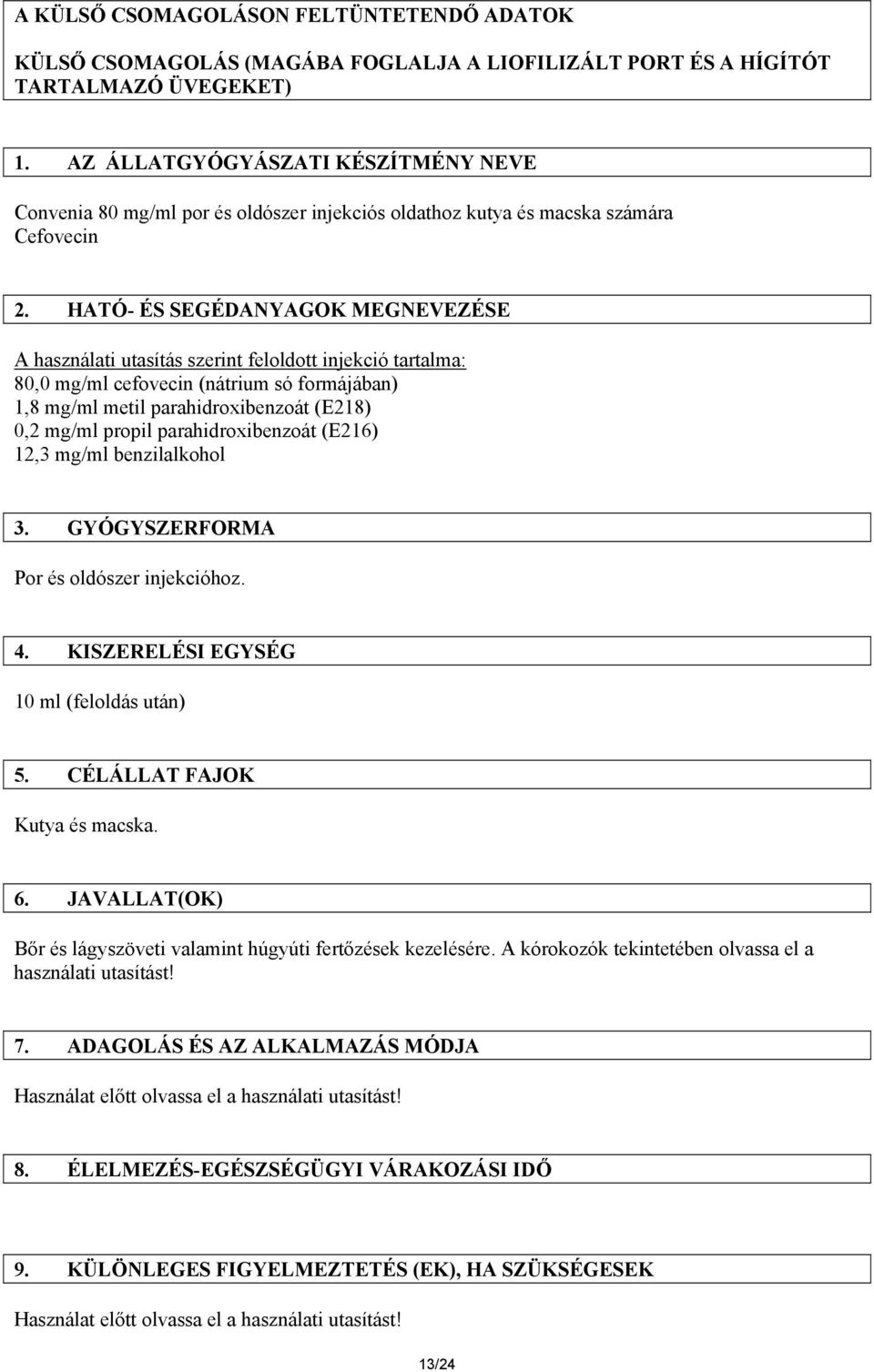 A KÜLSŐ CSOMAGOLÁSON FELTÜNTETENDŐ ADATOK

KÜLSŐ CSOMAGOLÁS (MAGÁBA FOGLALJA A LIOFILIZÁLT PORT ÉS A HÍGÍTÓT TARTALMAZÓ ÜVEGEKET)

1. AZ ÁLLATGYÓGYÁSZATI KÉSZÍTMÉNY NEVE

Convenia 80 mg/ml por és oldószer injekciós oldathoz kutya és macska számára
Cefovecin

2. HATÓ- ÉS SEGÉDANYAGOK MEGNEVEZÉSE

A használati utasítás szerint feloldott injekció tartalma:
80,0 mg/ml cefovecin (nátrium só formájában)
1,8 mg/ml metil parahidroxibenzoát (E218)
0,2 mg/ml propil parahidroxibenzoát (E216)
12,3 mg/ml benzilalkohol

3. GYÓGYSZERFORMA

Por és oldószer injekcióhoz.

4. KISZERELÉSI EGYSÉG

10 ml (feloldás után)

5. CÉLÁLLAT FAJOK

Kutya és macska.

6. JAVALLAT(OK)

Bőr és lágyszöveti valamint húgyúti fertőzések kezelésére. A kórokozók tekintetében olvassa el a használati utasítást!

7. ADAGOLÁS ÉS AZ ALKALMAZÁS MÓDJA

Használat előtt olvassa el a használati utasítást!

8. ÉLELMEZÉS-EGÉSZSÉGÜGYI VÁRAKOZÁSI IDŐ

9. KÜLÖNLEGES FIGYELMEZTETÉS (EK), HA SZÜKSÉGESEK

Használat előtt olvassa el a használati utasítást!

13/24